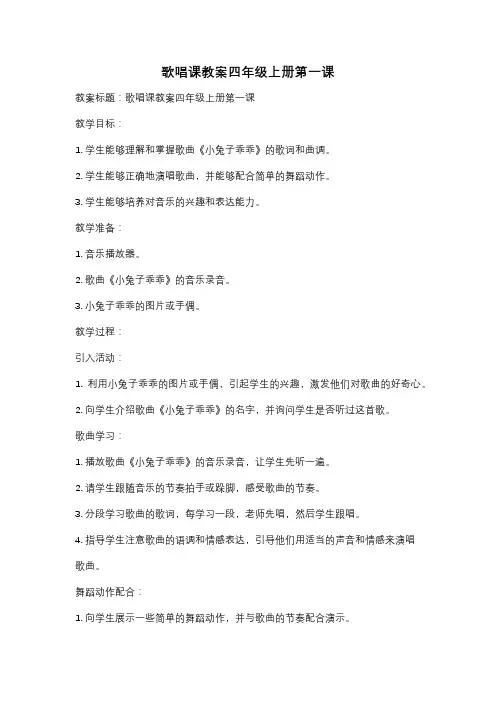 歌唱课教案四年级上册第一课

教案标题：歌唱课教案四年级上册第一课

教学目标：

1. 学生能够理解和掌握歌曲《小兔子乖乖》的歌词和曲调。

2. 学生能够正确地演唱歌曲，并能够配合简单的舞蹈动作。

3. 学生能够培养对音乐的兴趣和表达能力。

教学准备：

1. 音乐播放器。

2. 歌曲《小兔子乖乖》的音乐录音。

3. 小兔子乖乖的图片或手偶。

教学过程：

引入活动：

1. 利用小兔子乖乖的图片或手偶，引起学生的兴趣，激发他们对歌曲的好奇心。

2. 向学生介绍歌曲《小兔子乖乖》的名字，并询问学生是否听过这首歌。

歌曲学习：

1. 播放歌曲《小兔子乖乖》的音乐录音，让学生先听一遍。

2. 请学生跟随音乐的节奏拍手或跺脚，感受歌曲的节奏。

3. 分段学习歌曲的歌词，每学习一段，老师先唱，然后学生跟唱。

4. 指导学生注意歌曲的语调和情感表达，引导他们用适当的声音和情感来演唱歌曲。

舞蹈动作配合：

1. 向学生展示一些简单的舞蹈动作，并与歌曲的节奏配合演示。